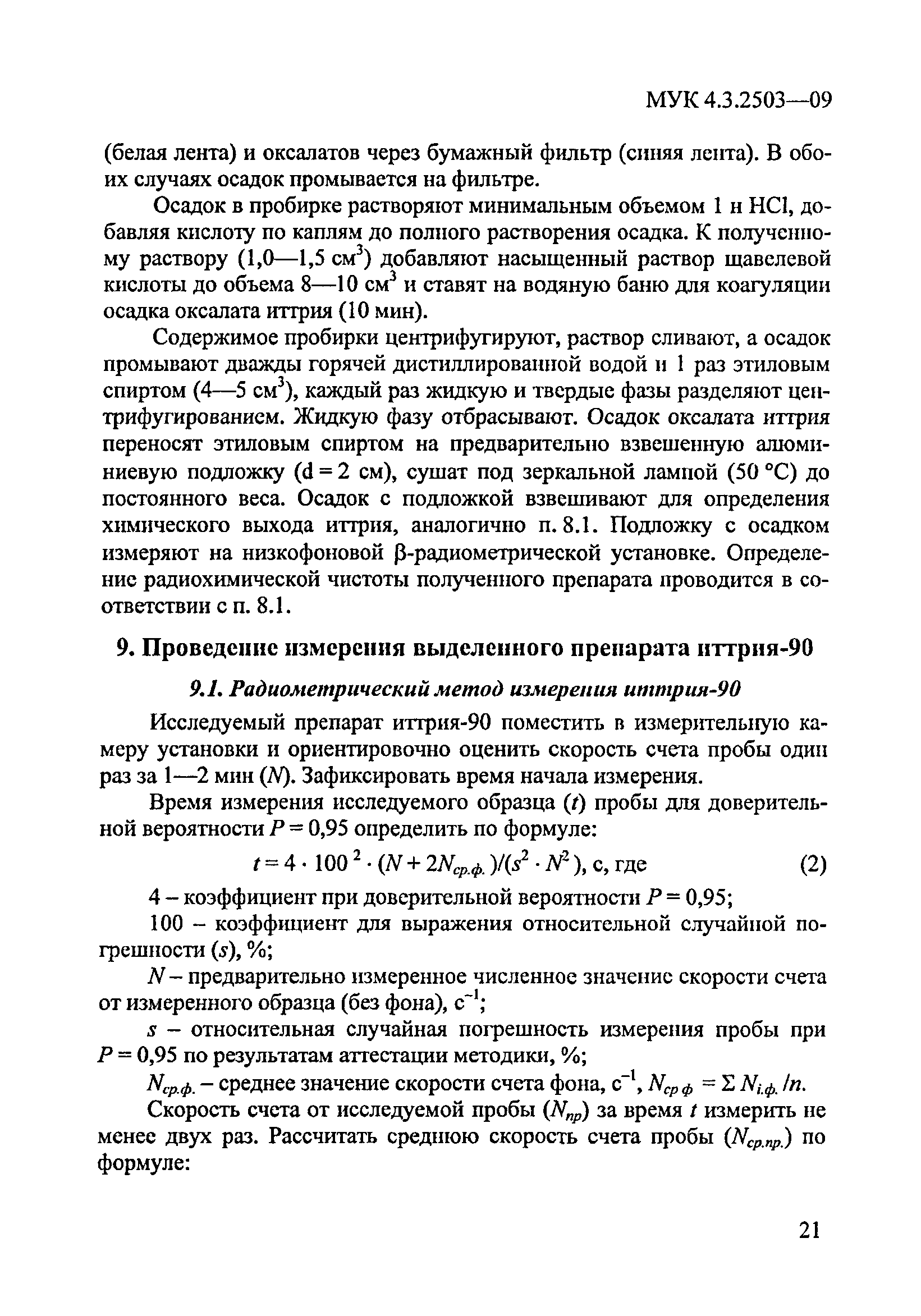 МУК 4.3.2503—09

(белая лента) и оксалатов через бумажный фильтр (синяя лента). В обоих случаях осадок промывается на фильтре.

Осадок в пробирке растворяют минимальным объемом 1 н HCl, добавляя кислоту по каплям до полного растворения осадка. К полученному раствору (1,0—1,5 см$^3$) добавляют насыщенный раствор щавелевой кислоты до объема 8—10 см$^3$ и ставят на водяную баню для коагуляции осадка оксалата иттрия (10 мин).

Содержимое пробирки центрифугируют, раствор сливают, а осадок промывают дважды горячей дистиллированной водой и 1 раз этиловым спиртом (4—5 см$^3$), каждый раз жидкую и твердые фазы разделяют центрифугированием. Жидкую фазу отбрасывают. Осадок оксалата иттрия переносят этиловым спиртом на предварительно взвешенную алюминиевую подложку (d = 2 см), сушат под зеркальной лампой (50 °C) до постоянного веса. Осадок с подложкой взвешивают для определения химического выхода иттрия, аналогично п. 8.1. Подложку с осадком измеряют на низкофоновой β-радиометрической установке. Определение радиохимической чистоты полученного препарата проводится в соответствии с п. 8.1.

9. Проведение измерения выделенного препарата иттрия-90

9.1. Радиометрический метод измерения иттрия-90

Исследуемый препарат иттрия-90 поместить в измерительную камеру установки и ориентировочно оценить скорость счета пробы один раз за 1—2 мин ($N$). Зафиксировать время начала измерения.

Время измерения исследуемого образца ($t$) пробы для доверительной вероятности $P = 0,95$ определить по формуле:

$t = 4 \cdot 100^2 \cdot (N + 2N_{ср.ф.})/(s^2 \cdot N^2)$, с, где (2)

4 – коэффициент при доверительной вероятности $P = 0,95$;

100 – коэффициент для выражения относительной случайной погрешности ($s$), %;

$N$ – предварительно измеренное численное значение скорости счета от измеренного образца (без фона), с$^{-1}$;

$s$ – относительная случайная погрешность измерения пробы при $P = 0,95$ по результатам аттестации методики, %;

$N_{ср.ф.}$ – среднее значение скорости счета фона, с$^{-1}$, $N_{ср\,ф} = \Sigma N_{i.ф.}/n$.

Скорость счета от исследуемой пробы ($N_{пр}$) за время $t$ измерить не менее двух раз. Рассчитать среднюю скорость счета пробы ($N_{ср.пр.}$) по формуле:

21